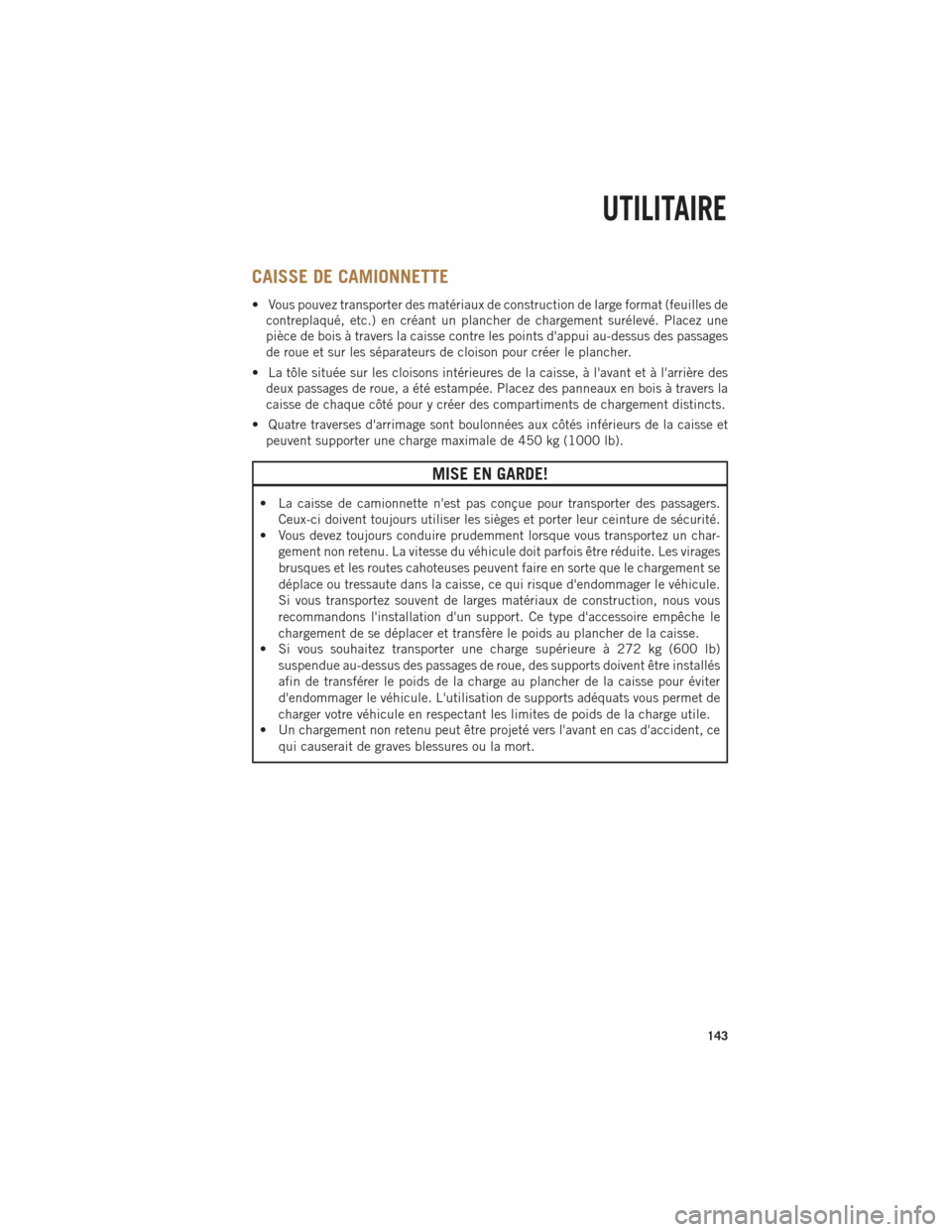 UTILITAIRE

CAISSE DE CAMIONNETTE

• Vous pouvez transporter des matériaux de construction de large format (feuilles de contreplaqué, etc.) en créant un plancher de chargement surélevé. Placez une pièce de bois à travers la caisse contre les points d'appui au-dessus des passages de roue et sur les séparateurs de cloison pour créer le plancher.

• La tôle située sur les cloisons intérieures de la caisse, à l'avant et à l'arrière des deux passages de roue, a été estampée. Placez des panneaux en bois à travers la caisse de chaque côté pour y créer des compartiments de chargement distincts.

• Quatre traverses d'arrimage sont boulonnées aux côtés inférieurs de la caisse et peuvent supporter une charge maximale de 450 kg (1000 lb).

MISE EN GARDE!

• La caisse de camionnette n'est pas conçue pour transporter des passagers. Ceux-ci doivent toujours utiliser les sièges et porter leur ceinture de sécurité.
• Vous devez toujours conduire prudemment lorsque vous transportez un chargement non retenu. La vitesse du véhicule doit parfois être réduite. Les virages brusques et les routes cahoteuses peuvent faire en sorte que le chargement se déplace ou tressaute dans la caisse, ce qui risque d'endommager le véhicule. Si vous transportez souvent de larges matériaux de construction, nous vous recommandons l'installation d'un support. Ce type d'accessoire empêche le chargement de se déplacer et transfère le poids au plancher de la caisse.
• Si vous souhaitez transporter une charge supérieure à 272 kg (600 lb) suspendue au-dessus des passages de roue, des supports doivent être installés afin de transférer le poids de la charge au plancher de la caisse pour éviter d'endommager le véhicule. L'utilisation de supports adéquats vous permet de charger votre véhicule en respectant les limites de poids de la charge utile.
• Un chargement non retenu peut être projeté vers l'avant en cas d'accident, ce qui causerait de graves blessures ou la mort.

143

carmanualsonline.info